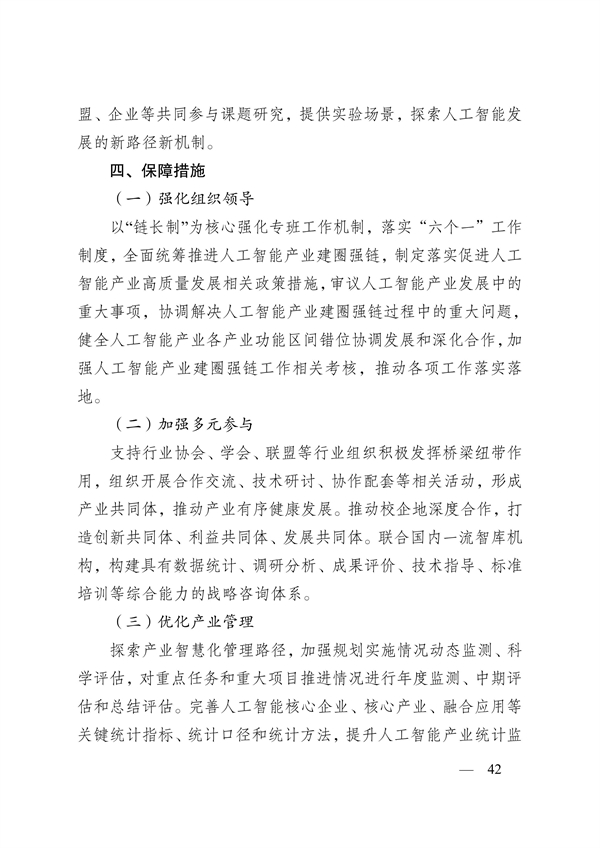 盟、企业等共同参与课题研究，提供实验场景，探索人工智能发展的新路径新机制。

四、保障措施

（一）强化组织领导

以“链长制”为核心强化专班工作机制，落实“六个一”工作制度，全面统筹推进人工智能产业建圈强链，制定落实促进人工智能产业高质量发展相关政策措施，审议人工智能产业发展中的重大事项，协调解决人工智能产业建圈强链过程中的重大问题，健全人工智能产业各产业功能区间错位协调发展和深化合作，加强人工智能产业建圈强链工作相关考核，推动各项工作落实落地。

（二）加强多元参与

支持行业协会、学会、联盟等行业组织积极发挥桥梁纽带作用，组织开展合作交流、技术研讨、协作配套等相关活动，形成产业共同体，推动产业有序健康发展。推动校企地深度合作，打造创新共同体、利益共同体、发展共同体。联合国内一流智库机构，构建具有数据统计、调研分析、成果评价、技术指导、标准培训等综合能力的战略咨询体系。

（三）优化产业管理

探索产业智慧化管理路径，加强规划实施情况动态监测、科学评估，对重点任务和重大项目推进情况进行年度监测、中期评估和总结评估。完善人工智能核心企业、核心产业、融合应用等关键统计指标、统计口径和统计方法，提升人工智能产业统计监

— 42